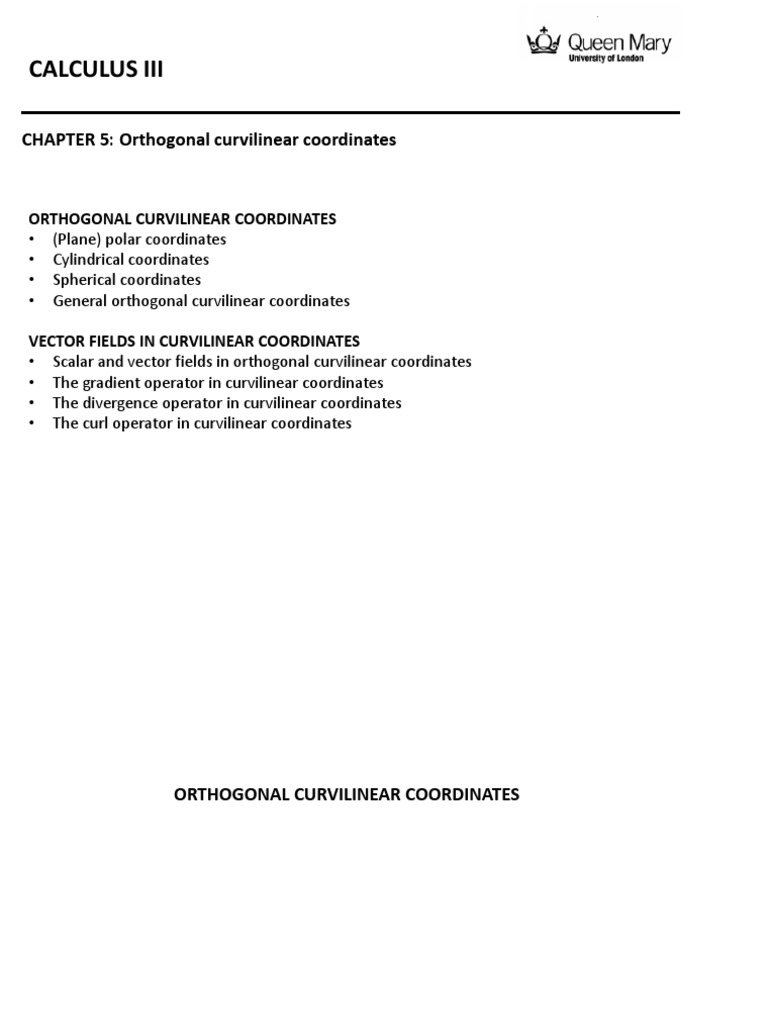 CALCULUS III

Queen Mary
University of London

CHAPTER 5: Orthogonal curvilinear coordinates

ORTHOGONAL CURVILINEAR COORDINATES
• (Plane) polar coordinates
• Cylindrical coordinates
• Spherical coordinates
• General orthogonal curvilinear coordinates

VECTOR FIELDS IN CURVILINEAR COORDINATES
• Scalar and vector fields in orthogonal curvilinear coordinates
• The gradient operator in curvilinear coordinates
• The divergence operator in curvilinear coordinates
• The curl operator in curvilinear coordinates

ORTHOGONAL CURVILINEAR COORDINATES